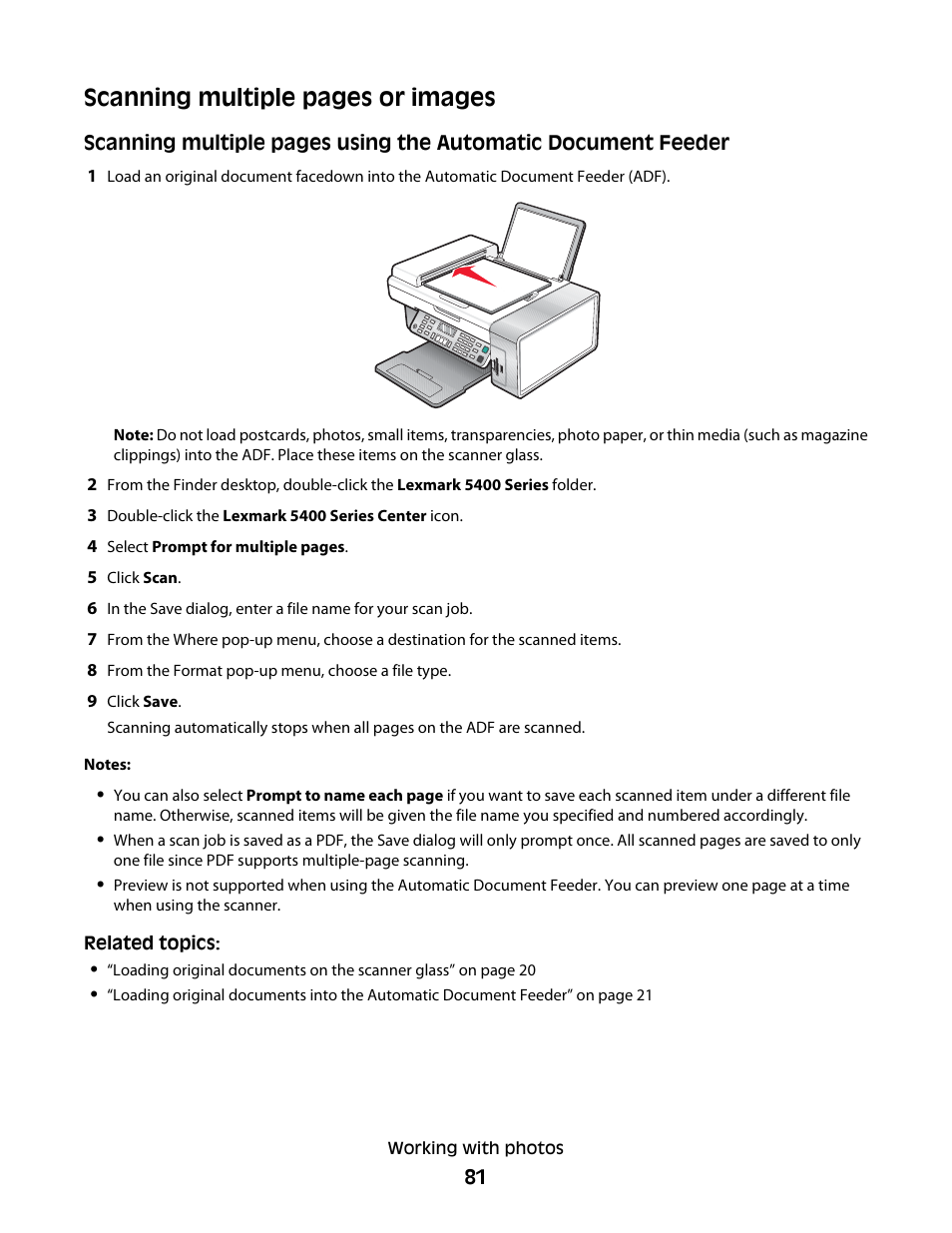 Scanning multiple pages or images

Scanning multiple pages using the Automatic Document Feeder

1 Load an original document facedown into the Automatic Document Feeder (ADF).

Note: Do not load postcards, photos, small items, transparencies, photo paper, or thin media (such as magazine clippings) into the ADF. Place these items on the scanner glass.

2 From the Finder desktop, double-click the Lexmark 5400 Series folder.

3 Double-click the Lexmark 5400 Series Center icon.

4 Select Prompt for multiple pages.

5 Click Scan.

6 In the Save dialog, enter a file name for your scan job.

7 From the Where pop-up menu, choose a destination for the scanned items.

8 From the Format pop-up menu, choose a file type.

9 Click Save.

Scanning automatically stops when all pages on the ADF are scanned.

Notes:

• You can also select Prompt to name each page if you want to save each scanned item under a different file name. Otherwise, scanned items will be given the file name you specified and numbered accordingly.

• When a scan job is saved as a PDF, the Save dialog will only prompt once. All scanned pages are saved to only one file since PDF supports multiple-page scanning.

• Preview is not supported when using the Automatic Document Feeder. You can preview one page at a time when using the scanner.

Related topics:

• “Loading original documents on the scanner glass” on page 20

• “Loading original documents into the Automatic Document Feeder” on page 21

Working with photos

81